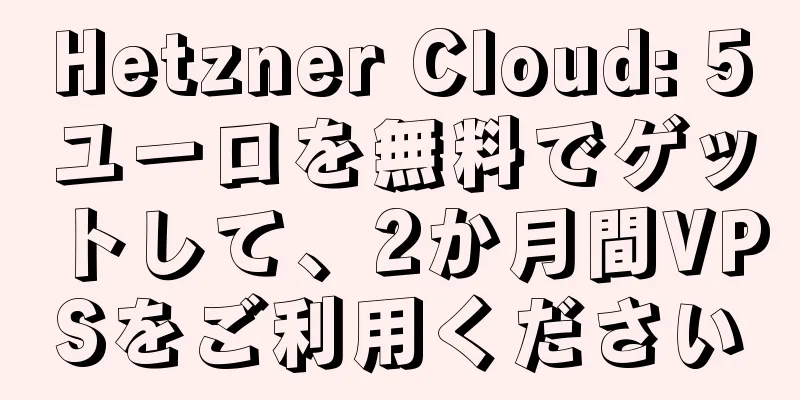 Hetzner Cloud: 5ユーロを無料でゲットして、2か月間VPSをご利用ください